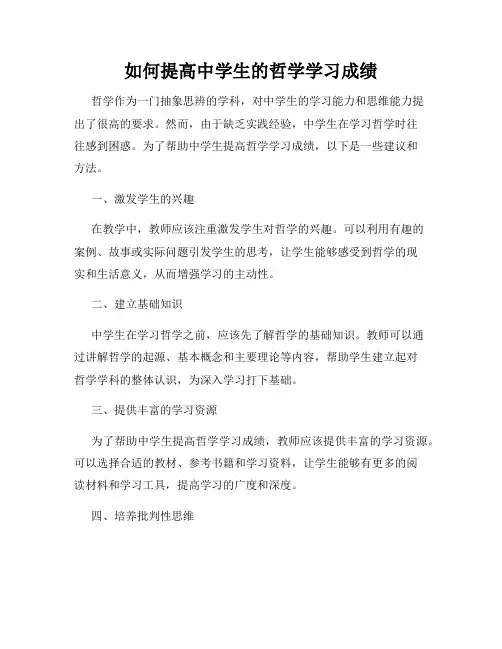 如何提高中学生的哲学学习成绩

哲学作为一门抽象思辨的学科，对中学生的学习能力和思维能力提出了很高的要求。然而，由于缺乏实践经验，中学生在学习哲学时往往感到困惑。为了帮助中学生提高哲学学习成绩，以下是一些建议和方法。

一、激发学生的兴趣

在教学中，教师应该注重激发学生对哲学的兴趣。可以利用有趣的案例、故事或实际问题引发学生的思考，让学生能够感受到哲学的现实和生活意义，从而增强学习的主动性。

二、建立基础知识

中学生在学习哲学之前，应该先了解哲学的基础知识。教师可以通过讲解哲学的起源、基本概念和主要理论等内容，帮助学生建立起对哲学学科的整体认识，为深入学习打下基础。

三、提供丰富的学习资源

为了帮助中学生提高哲学学习成绩，教师应该提供丰富的学习资源。可以选择合适的教材、参考书籍和学习资料，让学生能够有更多的阅读材料和学习工具，提高学习的广度和深度。

四、培养批判性思维